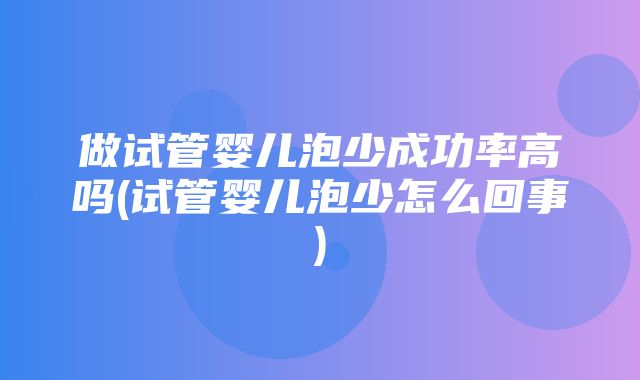 做试管婴儿泡少成功率高吗(试管婴儿泡少怎么回事)